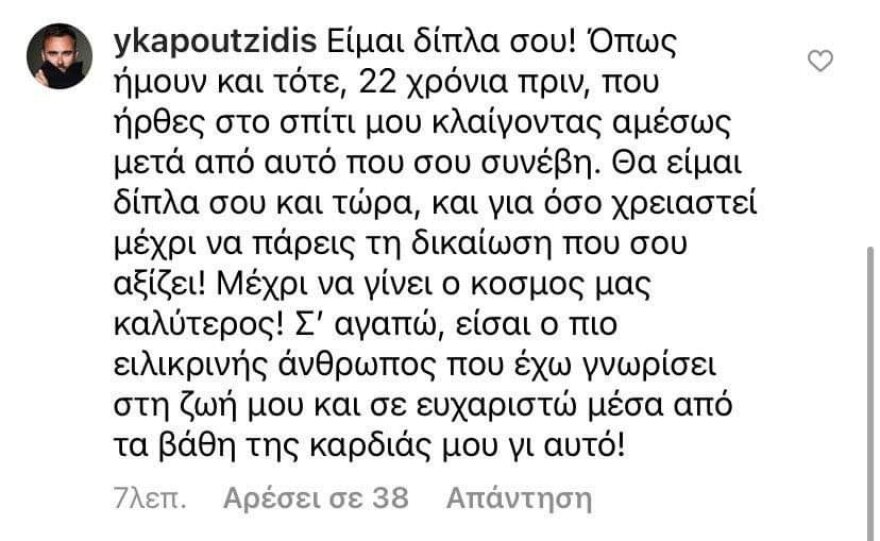 ykapoutzidis Είμαι δίπλα σου! Όπως ήμουν και τότε, 22 χρόνια πριν, που ήρθες στο σπίτι μου κλαίγοντας αμέσως μετά από αυτό που σου συνέβη. Θα είμαι δίπλα σου και τώρα, και για όσο χρειαστεί μέχρι να πάρεις τη δικαίωση που σου αξίζει! Μέχρι να γίνει ο κοσμος μας καλύτερος! Σ' αγαπώ, είσαι ο πιο ειλικρινής άνθρωπος που έχω γνωρίσει στη ζωή μου και σε ευχαριστώ μέσα από τα βάθη της καρδιάς μου γι αυτό!

7λεπ. Αρέσει σε 38 Απάντηση